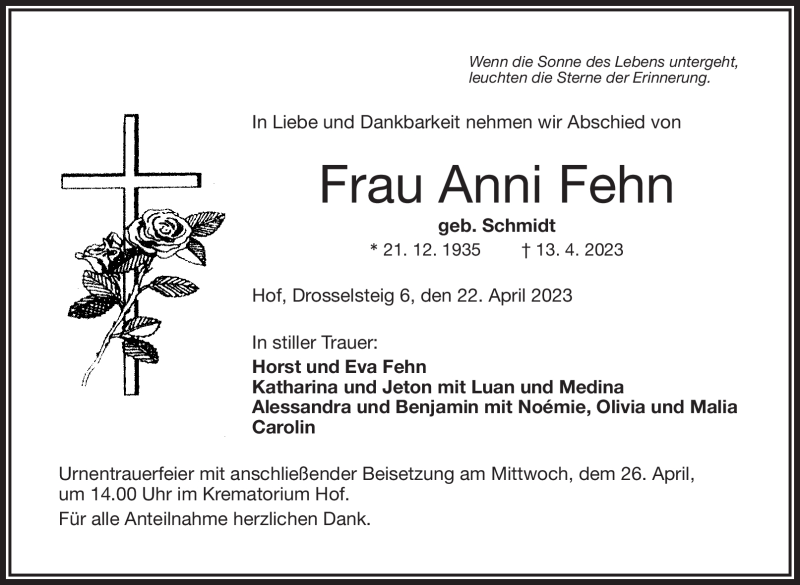 Wenn die Sonne des Lebens untergeht,
leuchten die Sterne der Erinnerung.

In Liebe und Dankbarkeit nehmen wir Abschied von

Frau Anni Fehn

geb. Schmidt

* 21. 12. 1935 † 13. 4. 2023

Hof, Drosselsteig 6, den 22. April 2023

In stiller Trauer:
Horst und Eva Fehn
Katharina und Jeton mit Luan und Medina
Alessandra und Benjamin mit Noémie, Olivia und Malia
Carolin

Urnentrauerfeier mit anschließender Beisetzung am Mittwoch, dem 26. April, um 14.00 Uhr im Krematorium Hof.

Für alle Anteilnahme herzlichen Dank.